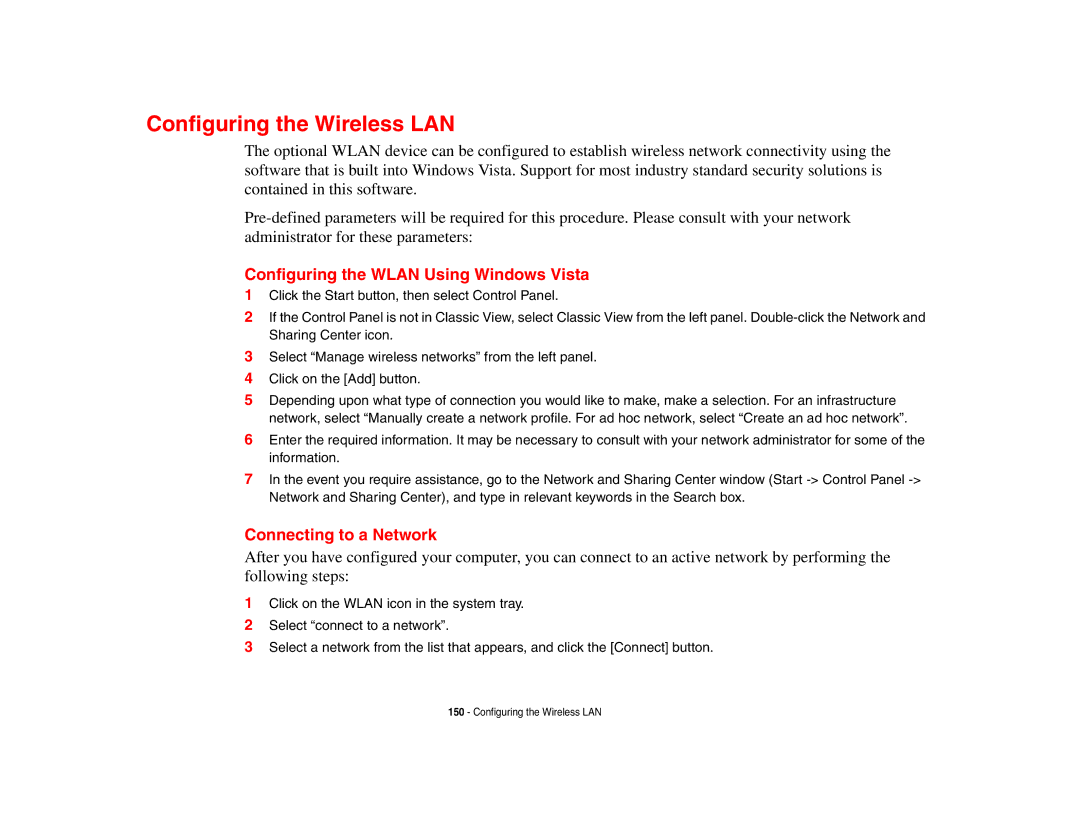 Configuring the Wireless LAN

The optional WLAN device can be configured to establish wireless network connectivity using the software that is built into Windows Vista. Support for most industry standard security solutions is contained in this software.

Pre-defined parameters will be required for this procedure. Please consult with your network administrator for these parameters:

Configuring the WLAN Using Windows Vista

1 Click the Start button, then select Control Panel.
2 If the Control Panel is not in Classic View, select Classic View from the left panel. Double-click the Network and Sharing Center icon.
3 Select “Manage wireless networks” from the left panel.
4 Click on the [Add] button.
5 Depending upon what type of connection you would like to make, make a selection. For an infrastructure network, select “Manually create a network profile. For ad hoc network, select “Create an ad hoc network”.
6 Enter the required information. It may be necessary to consult with your network administrator for some of the information.
7 In the event you require assistance, go to the Network and Sharing Center window (Start -> Control Panel -> Network and Sharing Center), and type in relevant keywords in the Search box.

Connecting to a Network

After you have configured your computer, you can connect to an active network by performing the following steps:

1 Click on the WLAN icon in the system tray.
2 Select “connect to a network”.
3 Select a network from the list that appears, and click the [Connect] button.

150 - Configuring the Wireless LAN